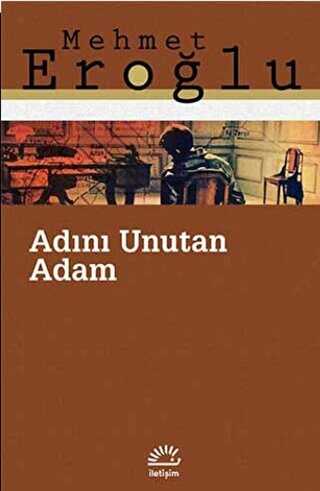 Mehmet
Eroğlu

Adını Unutan Adam

iletişim